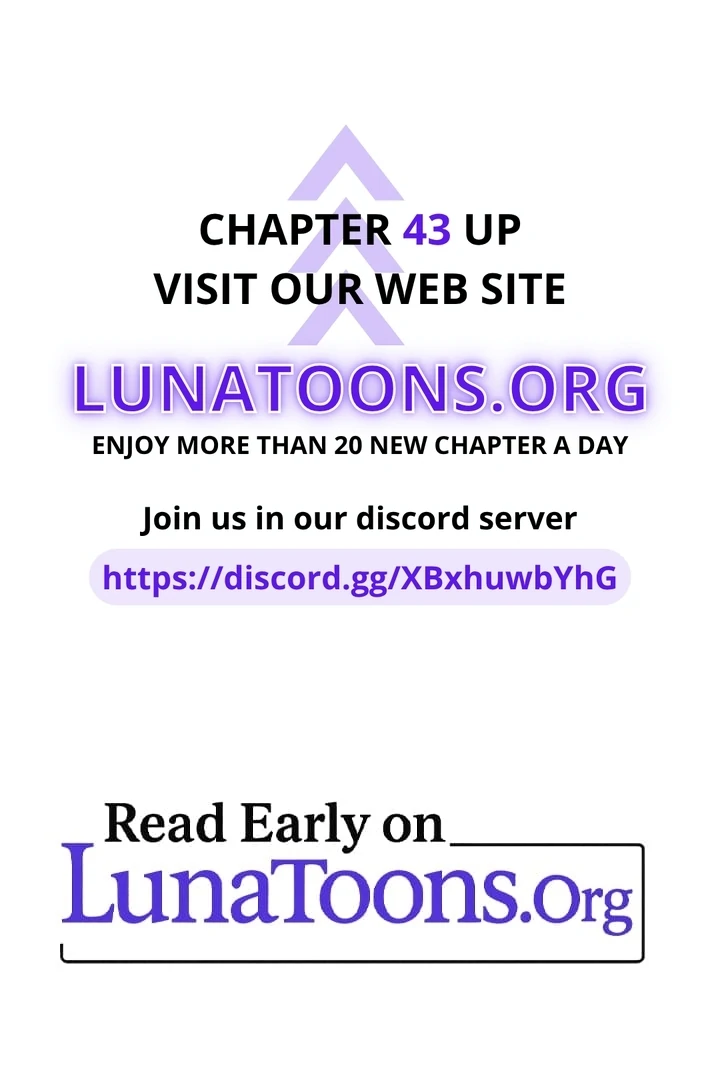 CHAPTER 43 UP
VISIT OUR WEB SITE

LUNATOONS.ORG

ENJOY MORE THAN 20 NEW CHAPTER A DAY

Join us in our discord server

https://discord.gg/XBxhuwbYhG

Read Early on
LunaToons.Org